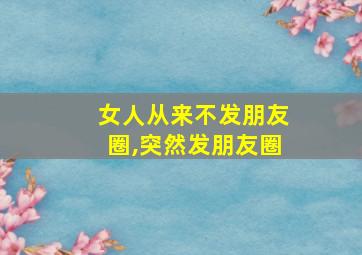 女人从来不发朋友圈,突然发朋友圈